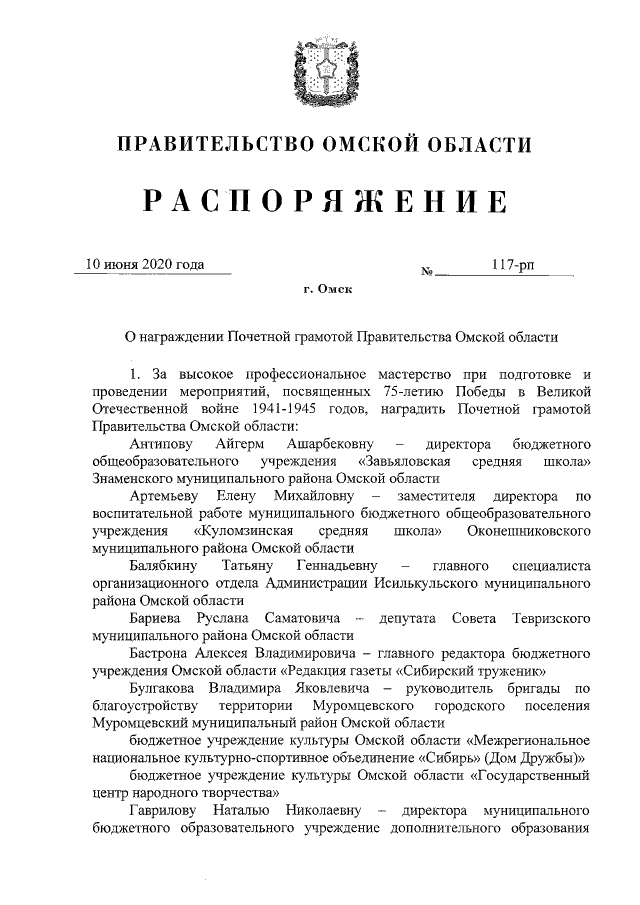 ПРАВИТЕЛЬСТВО ОМСКОЙ ОБЛАСТИ

РАСПОРЯЖЕНИЕ

10 июня 2020 года № 117-рп

г. Омск

О награждении Почетной грамотой Правительства Омской области

1. За высокое профессиональное мастерство при подготовке и проведении мероприятий, посвященных 75-летию Победы в Великой Отечественной войне 1941-1945 годов, наградить Почетной грамотой Правительства Омской области:

Антипову Айгерм Ашарбековну – директора бюджетного общеобразовательного учреждения «Завьяловская средняя школа» Знаменского муниципального района Омской области

Артемьеву Елену Михайловну – заместителя директора по воспитательной работе муниципального бюджетного общеобразовательного учреждения «Куломзинская средняя школа» Оконешниковского муниципального района Омской области

Балябкину Татьяну Геннадьевну – главного специалиста организационного отдела Администрации Исилькульского муниципального района Омской области

Бариева Руслана Саматовича – депутата Совета Тевризского муниципального района Омской области

Бастрона Алексея Владимировича – главного редактора бюджетного учреждения Омской области «Редакция газеты «Сибирский труженик»

Булгакова Владимира Яковлевича – руководитель бригады по благоустройству территории Муромцевского городского поселения Муромцевский муниципальный район Омской области

бюджетное учреждение культуры Омской области «Межрегиональное национальное культурно-спортивное объединение «Сибирь» (Дом Дружбы)»

бюджетное учреждение культуры Омской области «Государственный центр народного творчества»

Гаврилову Наталью Николаевну – директора муниципального бюджетного образовательного учреждение дополнительного образования